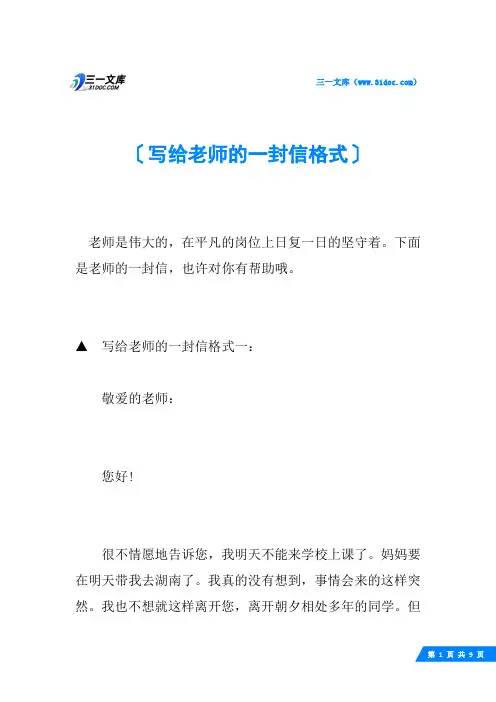 三一文库
31DOC.COM

三一文库（www.31doc.com）

〔写给老师的一封信格式〕

老师是伟大的，在平凡的岗位上日复一日的坚守着。下面是老师的一封信，也许对你有帮助哦。

▲ 写给老师的一封信格式一：

敬爱的老师：

您好！

很不情愿地告诉您，我明天不能来学校上课了。妈妈要在明天带我去湖南了。我真的没有想到，事情会来的这样突然。我也不想就这样离开您，离开朝夕相处多年的同学。但

第 1 页 共 9 页